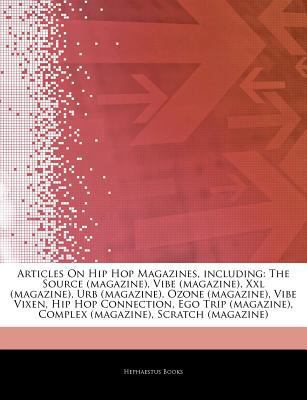 Articles On Hip Hop Magazines, including: The Source (magazine), Vibe (magazine), Xxl (magazine), Urb (magazine), Ozone (magazine), Vibe Vixen, Hip Hop Connection, Ego Trip (magazine), Complex (magazine), Scratch (magazine)

Hephaestus Books